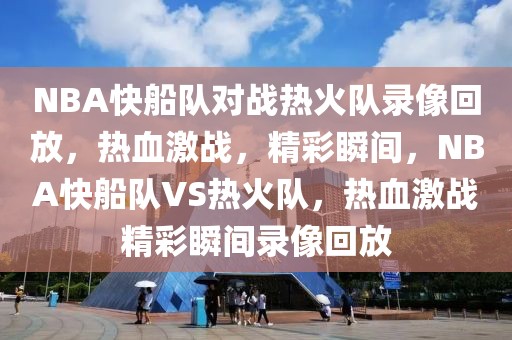 NBA快船队对战热火队录像回放，热血激战，精彩瞬间，NBA快船队VS热火队，热血激战精彩瞬间录像回放